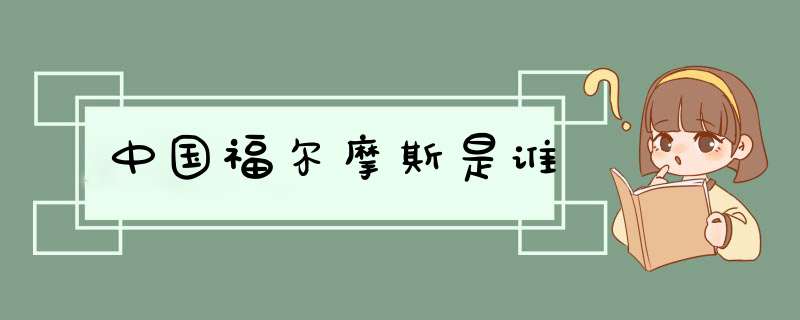 中国福尔摩斯是谁